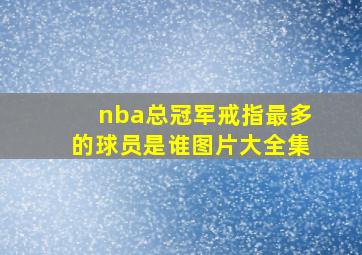 nba总冠军戒指最多的球员是谁图片大全集